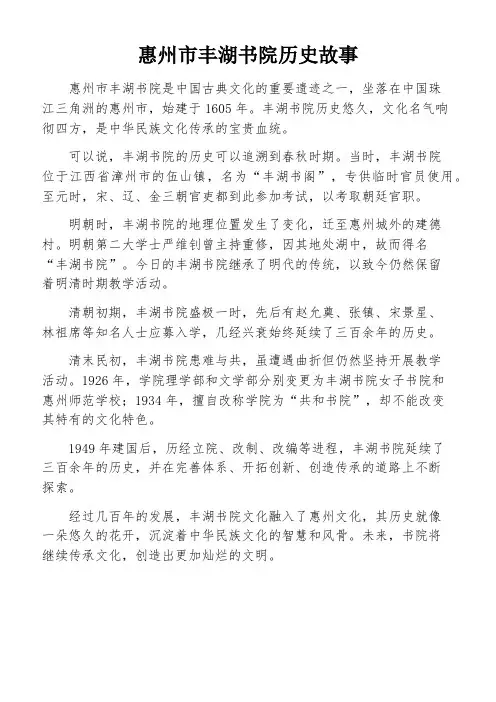 惠州市丰湖书院历史故事

惠州市丰湖书院是中国古典文化的重要遗迹之一，坐落在中国珠江三角洲的惠州市，始建于1605年。丰湖书院历史悠久，文化名气响彻四方，是中华民族文化传承的宝贵血统。

可以说，丰湖书院的历史可以追溯到春秋时期。当时，丰湖书院位于江西省漳州市的伍山镇，名为“丰湖书阁”，专供临时官员使用。至元时，宋、辽、金三朝官吏都到此参加考试，以考取朝廷官职。

明朝时，丰湖书院的地理位置发生了变化，迁至惠州城外的建德村。明朝第二大学士严维钊曾主持重修，因其地处湖中，故而得名“丰湖书院”。今日的丰湖书院继承了明代的传统，以致今仍然保留着明清时期教学活动。

清朝初期，丰湖书院盛极一时，先后有赵允奥、张镇、宋景星、林祖席等知名人士应募入学，几经兴衰始终延续了三百余年的历史。

清末民初，丰湖书院患难与共，虽遭遇曲折但仍然坚持开展教学活动。1926年，学院理学部和文学部分别变更为丰湖书院女子书院和惠州师范学校；1934年，擅自改称学院为“共和书院”，却不能改变其特有的文化特色。

1949年建国后，历经立院、改制、改编等进程，丰湖书院延续了三百余年的历史，并在完善体系、开拓创新、创造传承的道路上不断探索。

经过几百年的发展，丰湖书院文化融入了惠州文化，其历史就像一朵悠久的花开，沉淀着中华民族文化的智慧和风骨。未来，书院将继续传承文化，创造出更加灿烂的文明。